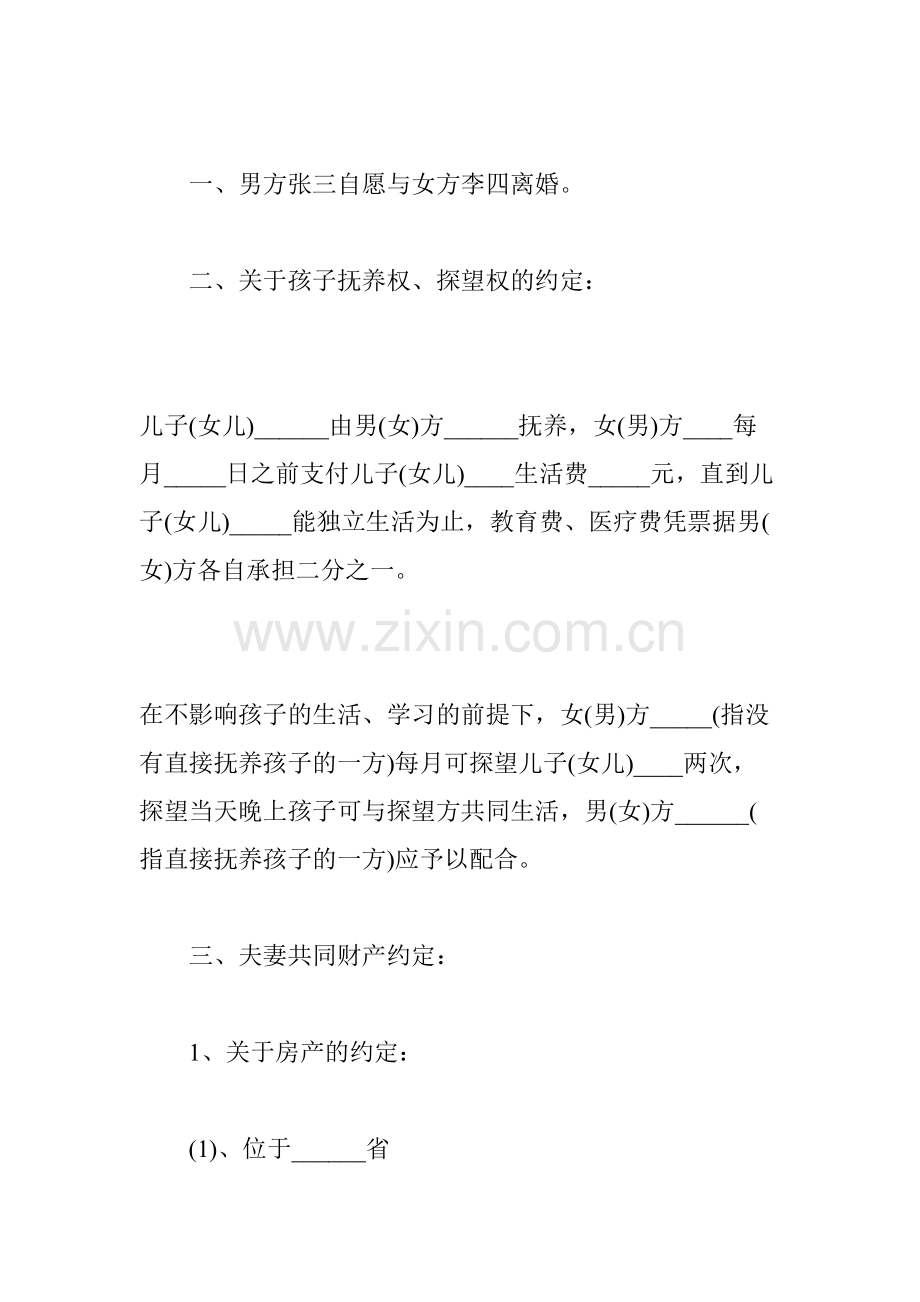 一、男方张三自愿与女方李四离婚。

二、关于孩子抚养权、探望权的约定：

儿子(女儿)______由男(女)方______抚养，女(男)方____每月_____日之前支付儿子(女儿)____生活费_____元，直到儿子(女儿)_____能独立生活为止，教育费、医疗费凭票据男(女)方各自承担二分之一。

www.zixin.com.cn

在不影响孩子的生活、学习的前提下，女(男)方_____(指没有直接抚养孩子的一方)每月可探望儿子(女儿)____两次，探望当天晚上孩子可与探望方共同生活，男(女)方______(指直接抚养孩子的一方)应予以配合。

三、夫妻共同财产约定：

1、关于房产的约定：

(1)、位于______省